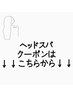 ヘッドスパ
クーポンは
↓↓こちらから↓↓